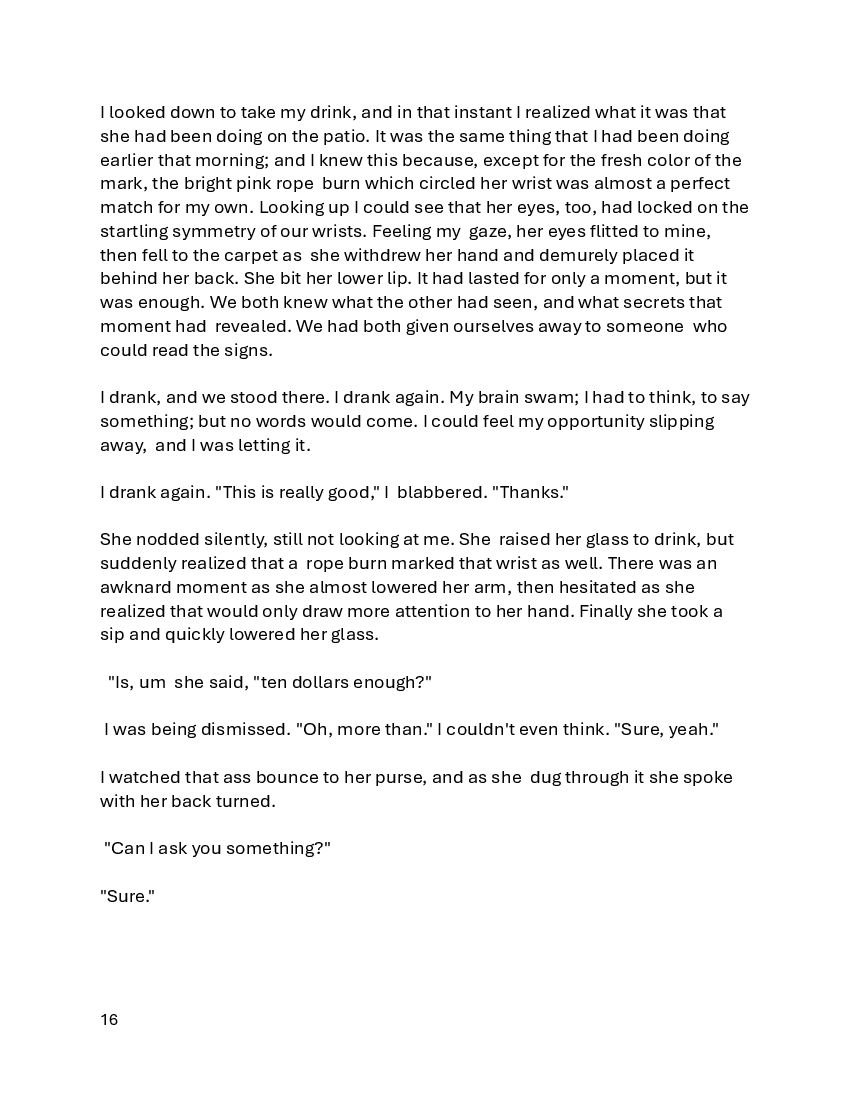 I looked down to take my drink, and in that instant I realized what it was that she had been doing on the patio. It was the same thing that I had been doing earlier that morning; and I knew this because, except for the fresh color of the mark, the bright pink rope burn which circled her wrist was almost a perfect match for my own. Looking up I could see that her eyes, too, had locked on the startling symmetry of our wrists. Feeling my gaze, her eyes flitted to mine, then fell to the carpet as she withdrew her hand and demurely placed it behind her back. She bit her lower lip. It had lasted for only a moment, but it was enough. We both knew what the other had seen, and what secrets that moment had revealed. We had both given ourselves away to someone who could read the signs.

I drank, and we stood there. I drank again. My brain swam; I had to think, to say something; but no words would come. I could feel my opportunity slipping away, and I was letting it.

I drank again. "This is really good," I blabbered. "Thanks."

She nodded silently, still not looking at me. She raised her glass to drink, but suddenly realized that a rope burn marked that wrist as well. There was an awknard moment as she almost lowered her arm, then hesitated as she realized that would only draw more attention to her hand. Finally she took a sip and quickly lowered her glass.

"Is, um she said, "ten dollars enough?"

I was being dismissed. "Oh, more than." I couldn't even think. "Sure, yeah."

I watched that ass bounce to her purse, and as she dug through it she spoke with her back turned.

"Can I ask you something?"

"Sure."

16